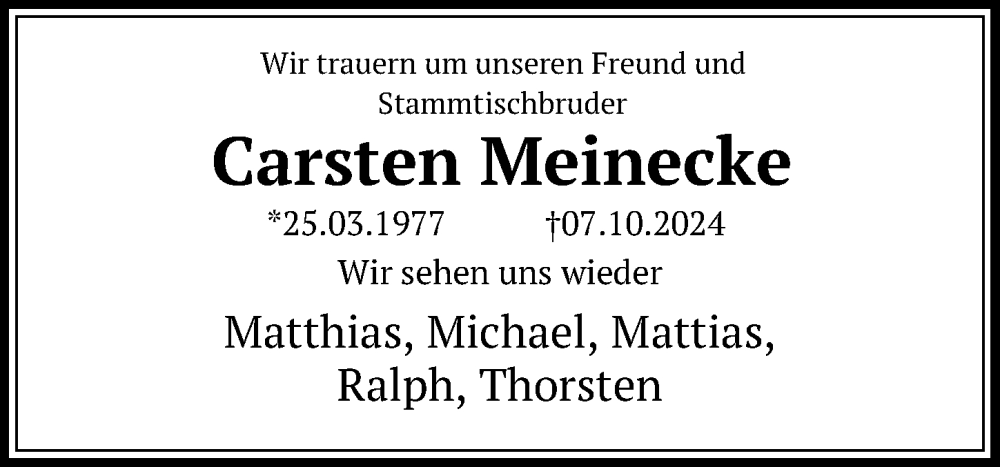 Wir trauern um unseren Freund und Stammtischbruder

Carsten Meinecke

*25.03.1977 †07.10.2024

Wir sehen uns wieder

Matthias, Michael, Mattias, Ralph, Thorsten